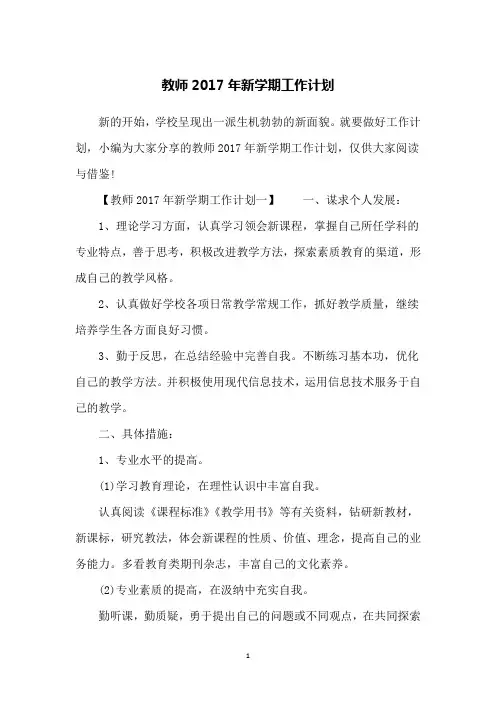 教师 2017 年新学期工作计划

新的开始，学校呈现出一派生机勃勃的新面貌。就要做好工作计划，小编为大家分享的教师 2017 年新学期工作计划，仅供大家阅读与借鉴！

【教师 2017 年新学期工作计划一】　　一、谋求个人发展：

1、理论学习方面，认真学习领会新课程，掌握自己所任学科的专业特点，善于思考，积极改进教学方法，探索素质教育的渠道，形成自己的教学风格。

2、认真做好学校各项日常教学常规工作，抓好教学质量，继续培养学生各方面良好习惯。

3、勤于反思，在总结经验中完善自我。不断练习基本功，优化自己的教学方法。并积极使用现代信息技术，运用信息技术服务于自己的教学。

二、具体措施：

1、专业水平的提高。

(1)学习教育理论，在理性认识中丰富自我。

认真阅读《课程标准》《教学用书》等有关资料，钻研新教材，新课标，研究教法，体会新课程的性质、价值、理念，提高自己的业务能力。多看教育类期刊杂志，丰富自己的文化素养。

(2)专业素质的提高，在汲纳中充实自我。

勤听课，勤质疑，勇于提出自己的问题或不同观点，在共同探索

1